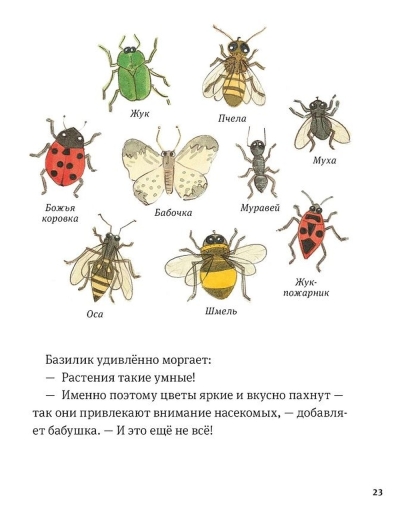 Жук

Пчела

Муха

Божья коровка

Бабочка

Муравей

Жук-пожарник

Оса

Шмель

Базилик удивлённо моргает:

— Растения такие умные!

— Именно поэтому цветы яркие и вкусно пахнут — так они привлекают внимание насекомых, — добавляет бабушка. — И это ещё не всё!

23